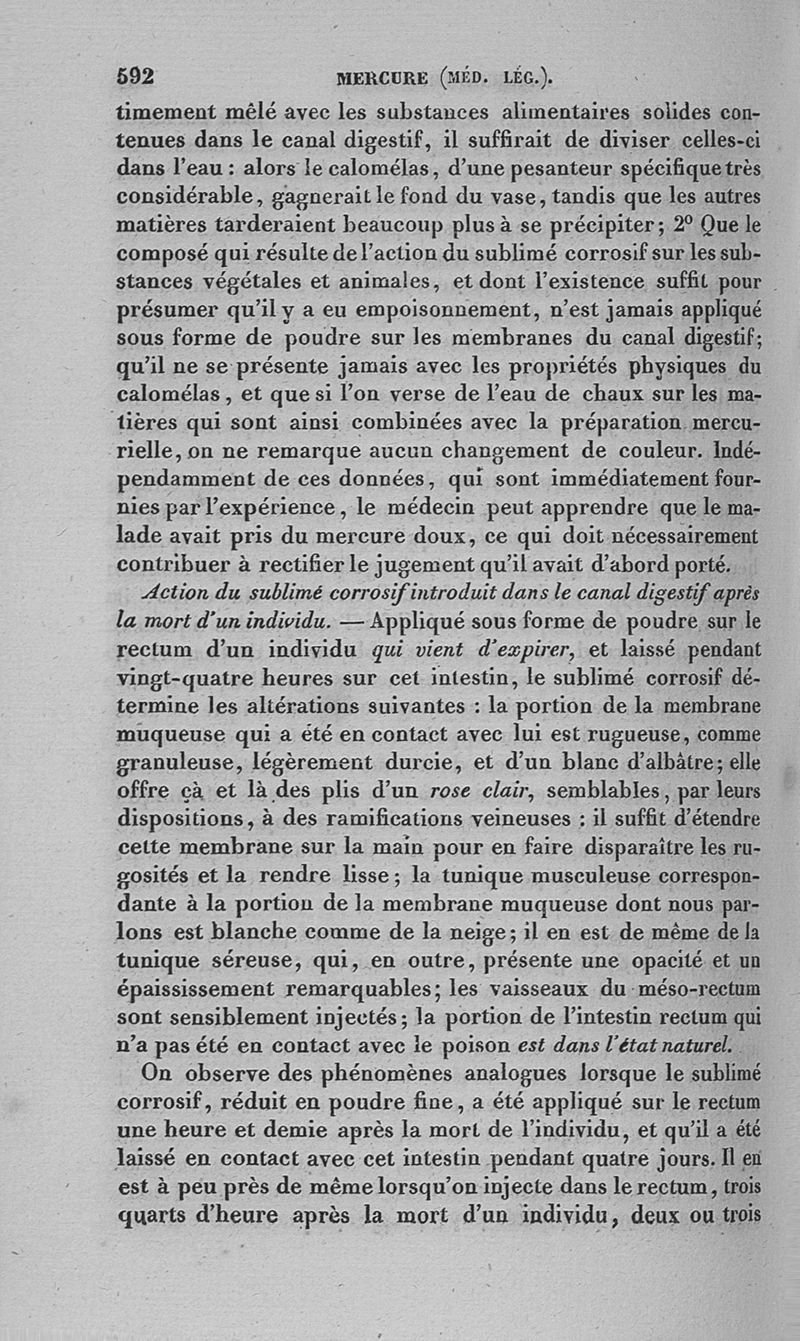 592 MERCURE (MÉD. LÉG.).

timement mêlé avec les substances alimentaires solides contenues dans le canal digestif, il suffirait de diviser celles-ci dans l'eau : alors le calomélas, d'une pesanteur spécifique très considérable, gagnerait le fond du vase, tandis que les autres matières tarderaient beaucoup plus à se précipiter; 2° Que le composé qui résulte de l'action du sublimé corrosif sur les substances végétales et animales, et dont l'existence suffit pour présumer qu'il y a eu empoisonnement, n'est jamais appliqué sous forme de poudre sur les membranes du canal digestif; qu'il ne se présente jamais avec les propriétés physiques du calomélas, et que si l'on verse de l'eau de chaux sur les matières qui sont ainsi combinées avec la préparation mercurielle, on ne remarque aucun changement de couleur. Indépendamment de ces données, qui sont immédiatement fournies par l'expérience, le médecin peut apprendre que le malade avait pris du mercure doux, ce qui doit nécessairement contribuer à rectifier le jugement qu'il avait d'abord porté.

Action du sublimé corrosif introduit dans le canal digestif après la mort d'un individu. — Appliqué sous forme de poudre sur le rectum d'un individu qui vient d'expirer, et laissé pendant vingt-quatre heures sur cet intestin, le sublimé corrosif détermine les altérations suivantes : la portion de la membrane muqueuse qui a été en contact avec lui est rugueuse, comme granuleuse, légèrement durcie, et d'un blanc d'albâtre; elle offre çà et là des plis d'un rose clair, semblables, par leurs dispositions, à des ramifications veineuses : il suffit d'étendre cette membrane sur la main pour en faire disparaître les rugosités et la rendre lisse; la tunique musculeuse correspondante à la portion de la membrane muqueuse dont nous parlons est blanche comme de la neige; il en est de même de la tunique séreuse, qui, en outre, présente une opacité et un épaississement remarquables; les vaisseaux du méso-rectum sont sensiblement injectés; la portion de l'intestin rectum qui n'a pas été en contact avec le poison est dans l'état naturel.

On observe des phénomènes analogues lorsque le sublimé corrosif, réduit en poudre fine, a été appliqué sur le rectum une heure et demie après la mort de l'individu, et qu'il a été laissé en contact avec cet intestin pendant quatre jours. Il en est à peu près de même lorsqu'on injecte dans le rectum, trois quarts d'heure après la mort d'un individu, deux ou trois